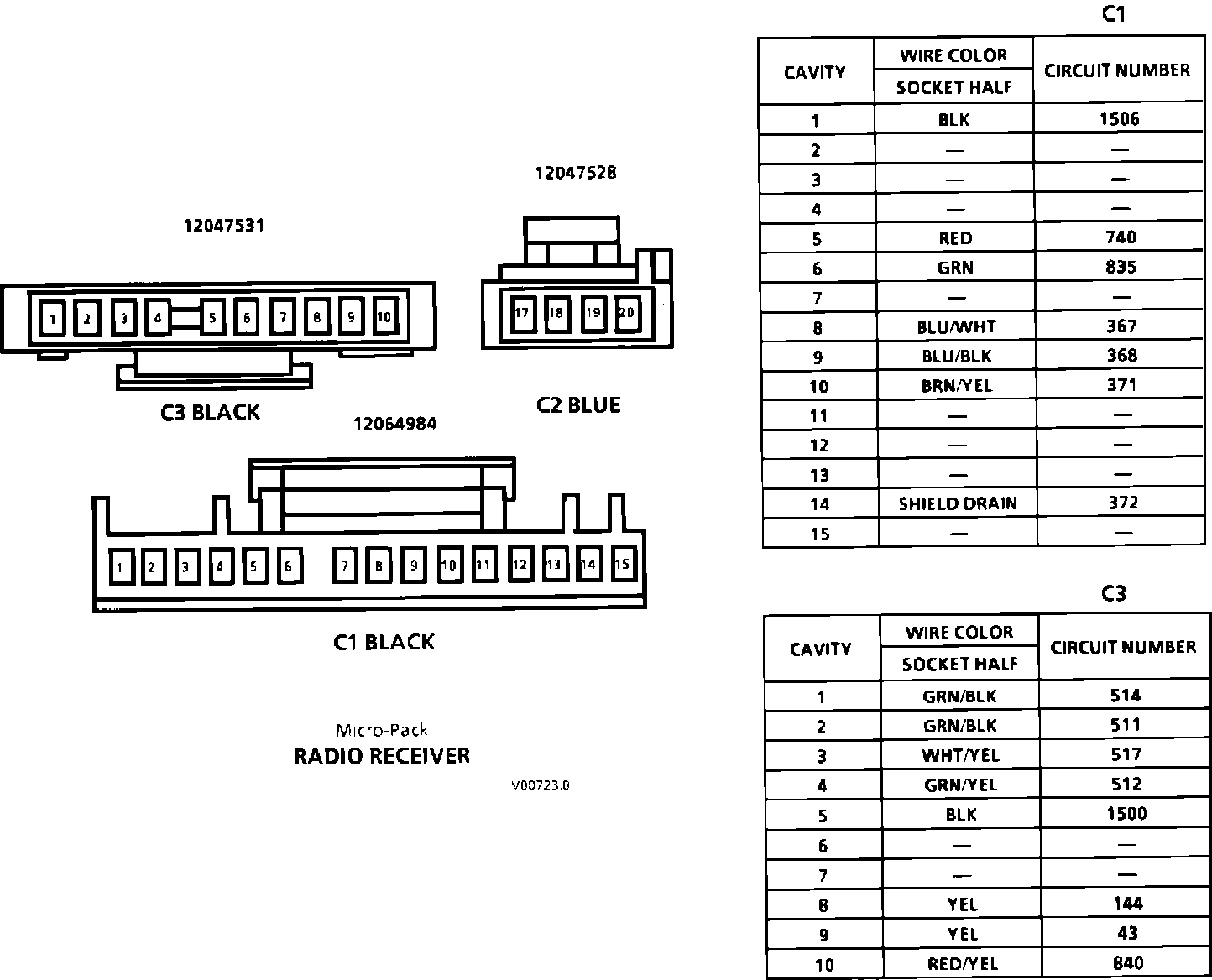 12047531

1 2 3 4 5 6 7 8 9 10

C3 BLACK

12047528

17 18 19 20

C2 BLUE

12064984

1 2 3 4 5 6 7 8 9 10 11 12 13 14 15

C1 BLACK

Micro-Pack
RADIO RECEIVER

V00723.0

C1

| CAVITY | WIRE COLOR SOCKET HALF | CIRCUIT NUMBER |
|---|---|---|
| 1 | BLK | 1506 |
| 2 | — | — |
| 3 | — | — |
| 4 | — | — |
| 5 | RED | 740 |
| 6 | GRN | 835 |
| 7 | — | — |
| 8 | BLU/WHT | 367 |
| 9 | BLU/BLK | 368 |
| 10 | BRN/YEL | 371 |
| 11 | — | — |
| 12 | — | — |
| 13 | — | — |
| 14 | SHIELD DRAIN | 372 |
| 15 | — | — |

C3

| CAVITY | WIRE COLOR SOCKET HALF | CIRCUIT NUMBER |
|---|---|---|
| 1 | GRN/BLK | 514 |
| 2 | GRN/BLK | 511 |
| 3 | WHT/YEL | 517 |
| 4 | GRN/YEL | 512 |
| 5 | BLK | 1500 |
| 6 | — | — |
| 7 | — | — |
| 8 | YEL | 144 |
| 9 | YEL | 43 |
| 10 | RED/YEL | 840 |